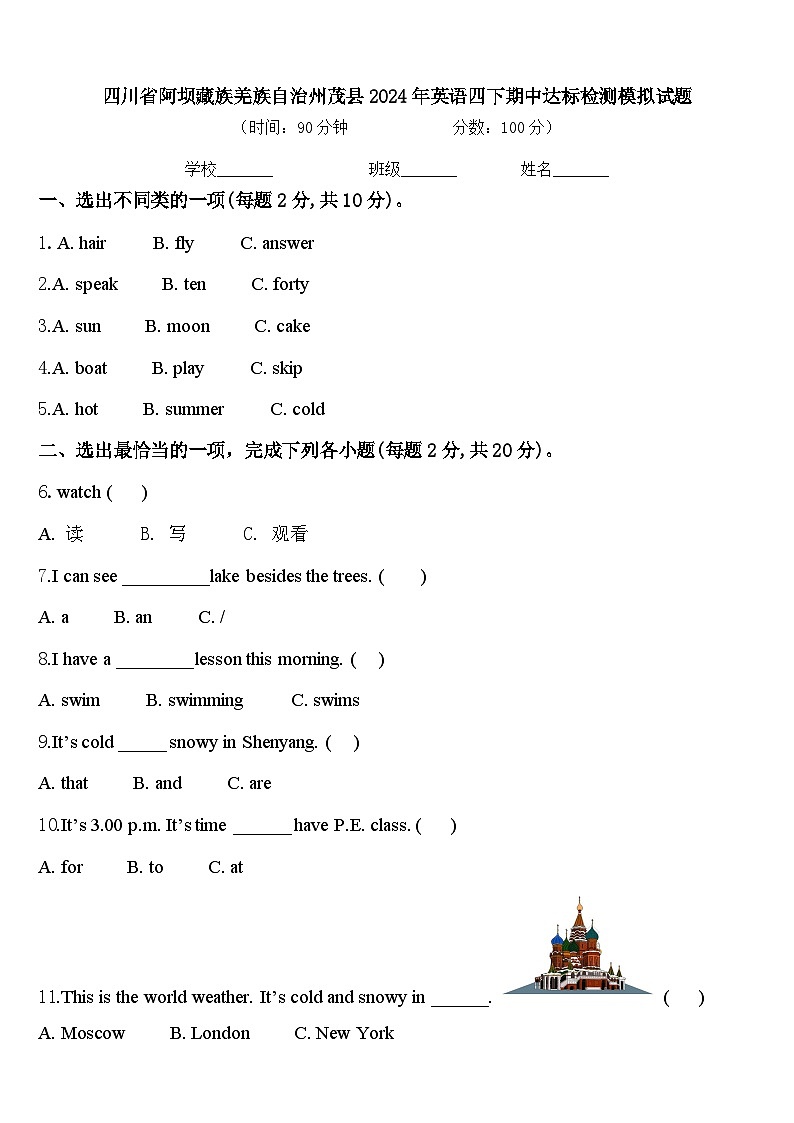 四川省阿坝藏族羌族自治州茂县2024年英语四下期中达标检测模拟试题

（时间：90分钟　　　　分数：100分）

学校_______　　　班级_______　　　姓名_______

一、选出不同类的一项(每题2分,共10分)。

1. A. hair　　B. fly　　C. answer

2.A. speak　　B. ten　　C. forty

3.A. sun　　B. moon　　C. cake

4.A. boat　　B. play　　C. skip

5.A. hot　　B. summer　　C. cold

二、选出最恰当的一项，完成下列各小题(每题2分,共20分)。

6. watch (　　)

A. 读　　B. 写　　C. 观看

7.I can see __________lake besides the trees. (　　)

A. a　　B. an　　C. /

8.I have a _________lesson this morning. (　　)

A. swim　　B. swimming　　C. swims

9.It's cold ______snowy in Shenyang. (　　)

A. that　　B. and　　C. are

10.It's 3.00 p.m. It's time _______have P.E. class. (　　)

A. for　　B. to　　C. at

11.This is the world weather. It's cold and snowy in _______.　　(　　)

A. Moscow　　B. London　　C. New York